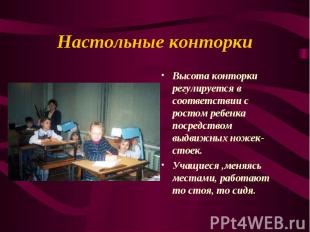 Настольные конторки

• Высота конторки регулируется в соответствии с ростом ребенка посредством выдвижных ножек-стоек.

• Учащиеся ,меняясь местами, работают то стоя, то сидя.

PPt4WEB.ru